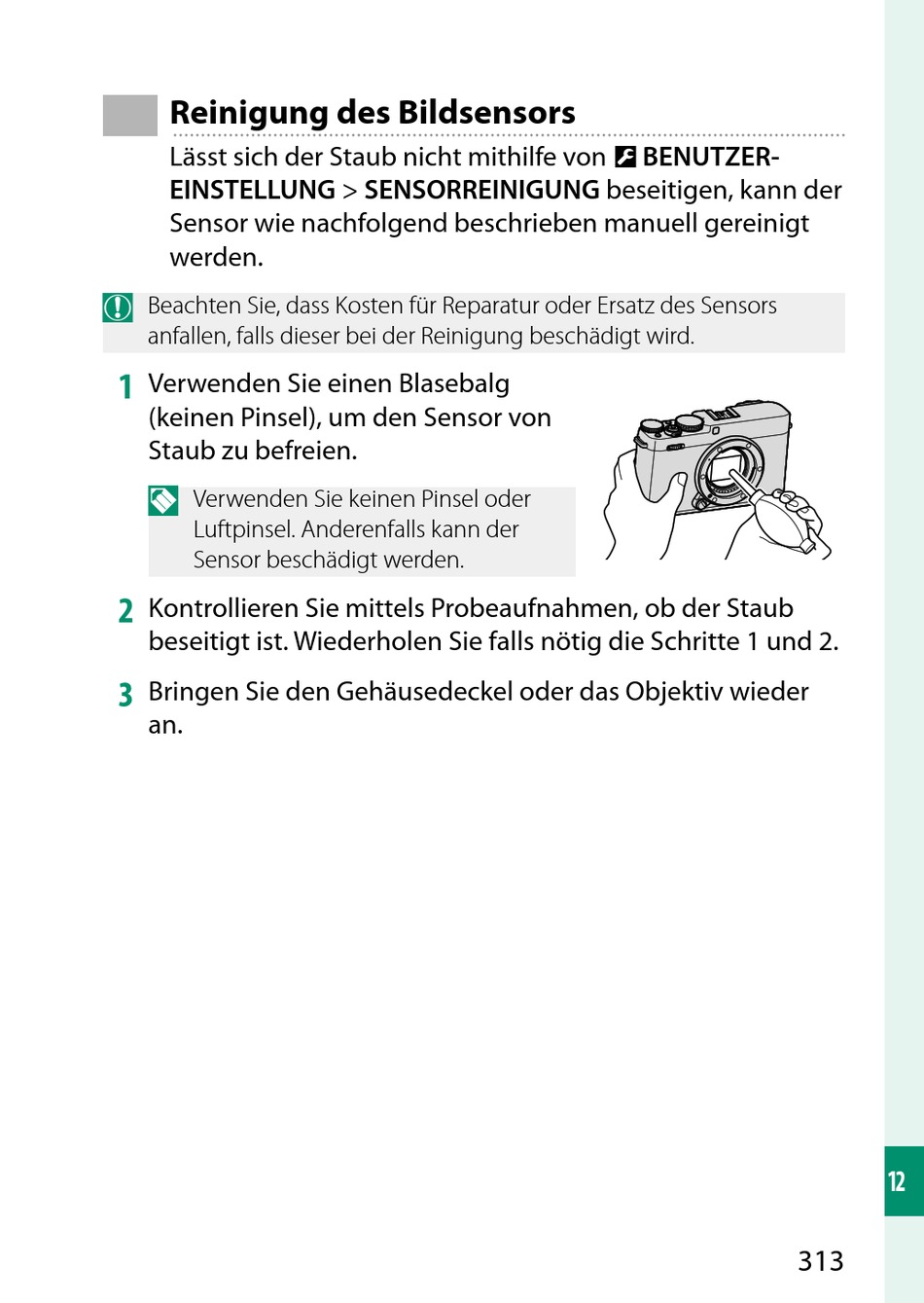 Reinigung des Bildsensors

Lässt sich der Staub nicht mithilfe von BENUTZER-EINSTELLUNG > SENSORREINIGUNG beseitigen, kann der Sensor wie nachfolgend beschrieben manuell gereinigt werden.

Beachten Sie, dass Kosten für Reparatur oder Ersatz des Sensors anfallen, falls dieser bei der Reinigung beschädigt wird.

1 Verwenden Sie einen Blasebalg (keinen Pinsel), um den Sensor von Staub zu befreien.

Verwenden Sie keinen Pinsel oder Luftpinsel. Anderenfalls kann der Sensor beschädigt werden.

2 Kontrollieren Sie mittels Probeaufnahmen, ob der Staub beseitigt ist. Wiederholen Sie falls nötig die Schritte 1 und 2.

3 Bringen Sie den Gehäusedeckel oder das Objektiv wieder an.

12

313